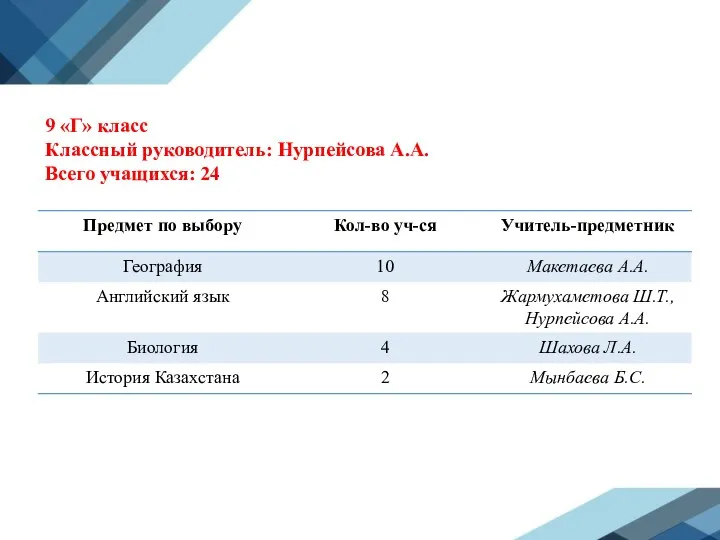 9 «Г» класс
Классный руководитель: Нурпейсова А.А.
Всего учащихся: 24

| Предмет по выбору | Кол-во уч-ся | Учитель-предметник |
|---|---|---|
| География | 10 | Макетаева А.А. |
| Английский язык | 8 | Жармухаметова Ш.Т., Нурпейсова А.А. |
| Биология | 4 | Шахова Л.А. |
| История Казахстана | 2 | Мынбаева Б.С. |